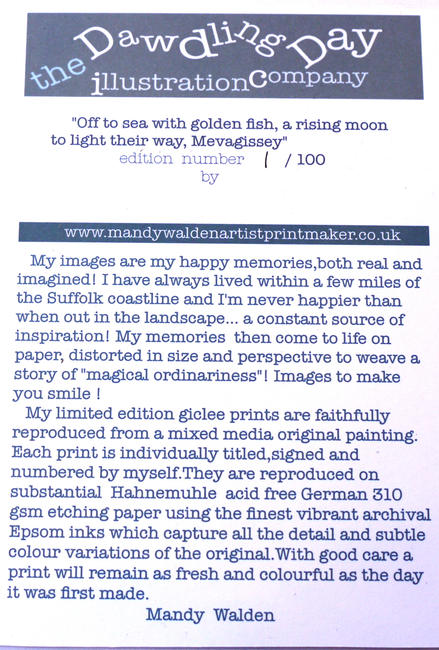 the Dawdling Day illustration Company

"Off to sea with golden fish, a rising moon to light their way, Mevagissey"
edition number 1 / 100
by

www.mandywaldenartistprintmaker.co.uk

My images are my happy memories,both real and imagined! I have always lived within a few miles of the Suffolk coastline and I'm never happier than when out in the landscape... a constant source of inspiration! My memories then come to life on paper, distorted in size and perspective to weave a story of "magical ordinariness"! Images to make you smile !

My limited edition giclee prints are faithfully reproduced from a mixed media original painting. Each print is individually titled,signed and numbered by myself.They are reproduced on substantial Hahnemuhle acid free German 310 gsm etching paper using the finest vibrant archival Epsom inks which capture all the detail and subtle colour variations of the original.With good care a print will remain as fresh and colourful as the day it was first made.

Mandy Walden